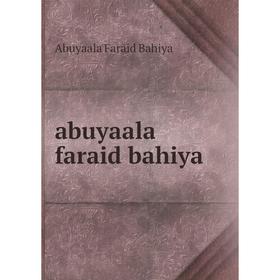 Abuyaala Faraid Bahiya

abuyaala faraid bahiya